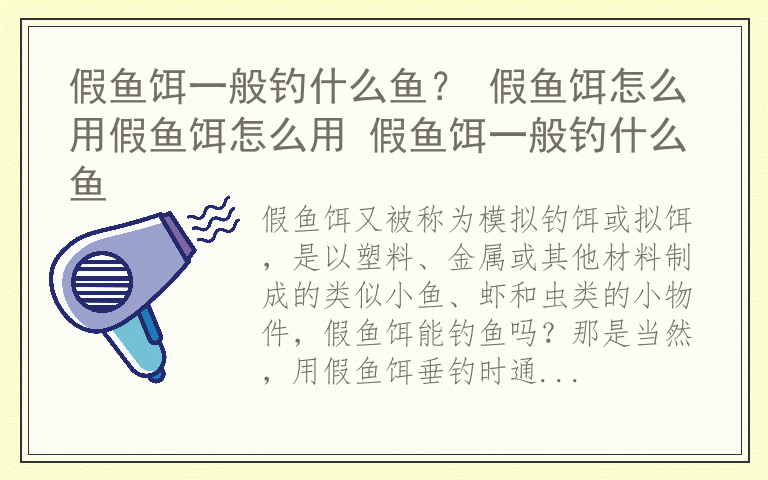 假鱼饵一般钓什么鱼？ 假鱼饵怎么用假鱼饵怎么用 假鱼饵一般钓什么鱼

假鱼饵又被称为模拟钓饵或拟饵，是以塑料、金属或其他材料制成的类似小鱼、虾和虫类的小物件，假鱼饵能钓鱼吗？那是当然，用假鱼饵垂钓时通...